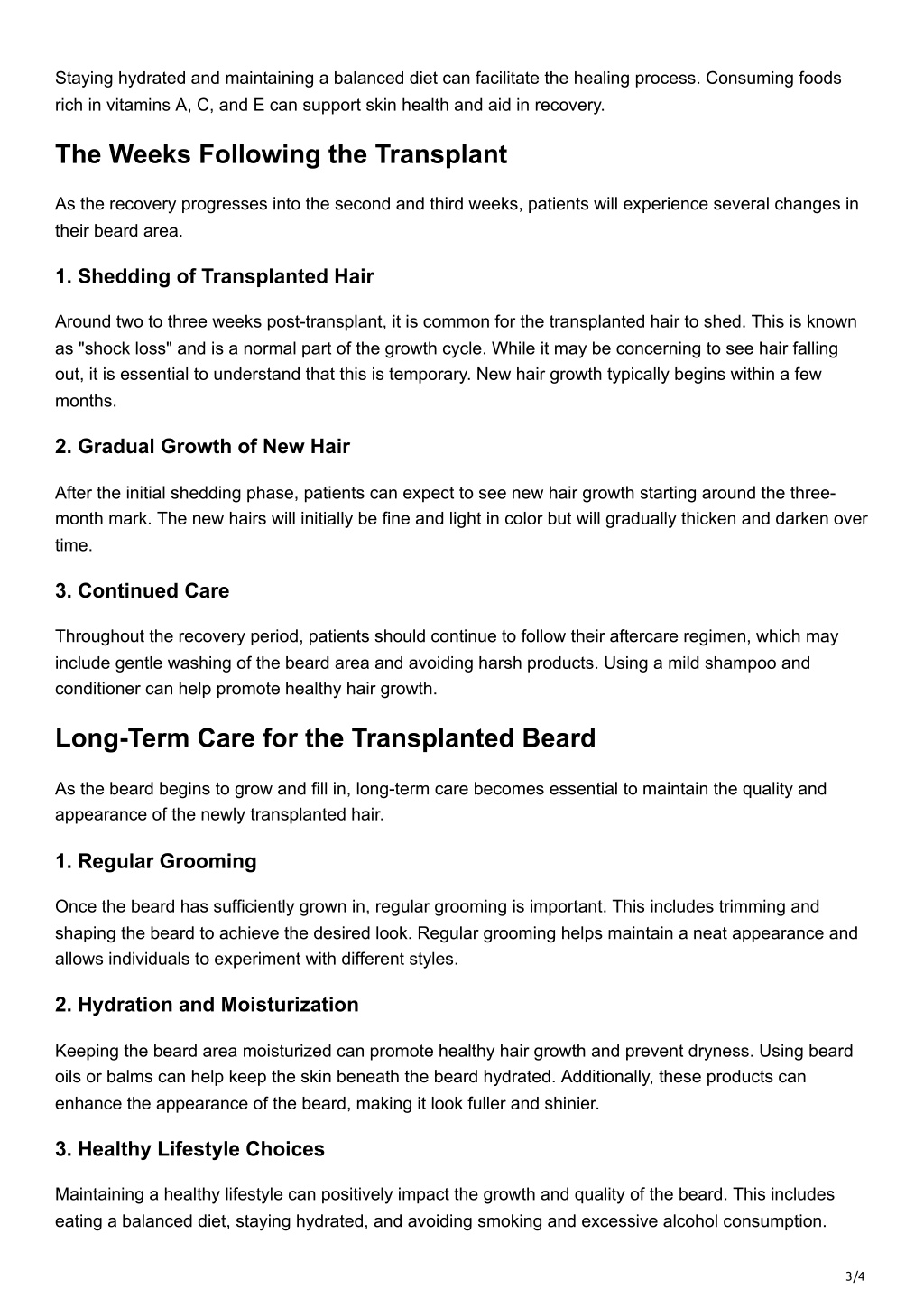 Staying hydrated and maintaining a balanced diet can facilitate the healing process. Consuming foods rich in vitamins A, C, and E can support skin health and aid in recovery.

The Weeks Following the Transplant

As the recovery progresses into the second and third weeks, patients will experience several changes in their beard area.

1. Shedding of Transplanted Hair

Around two to three weeks post-transplant, it is common for the transplanted hair to shed. This is known as "shock loss" and is a normal part of the growth cycle. While it may be concerning to see hair falling out, it is essential to understand that this is temporary. New hair growth typically begins within a few months.

2. Gradual Growth of New Hair

After the initial shedding phase, patients can expect to see new hair growth starting around the three-month mark. The new hairs will initially be fine and light in color but will gradually thicken and darken over time.

3. Continued Care

Throughout the recovery period, patients should continue to follow their aftercare regimen, which may include gentle washing of the beard area and avoiding harsh products. Using a mild shampoo and conditioner can help promote healthy hair growth.

Long-Term Care for the Transplanted Beard

As the beard begins to grow and fill in, long-term care becomes essential to maintain the quality and appearance of the newly transplanted hair.

1. Regular Grooming

Once the beard has sufficiently grown in, regular grooming is important. This includes trimming and shaping the beard to achieve the desired look. Regular grooming helps maintain a neat appearance and allows individuals to experiment with different styles.

2. Hydration and Moisturization

Keeping the beard area moisturized can promote healthy hair growth and prevent dryness. Using beard oils or balms can help keep the skin beneath the beard hydrated. Additionally, these products can enhance the appearance of the beard, making it look fuller and shinier.

3. Healthy Lifestyle Choices

Maintaining a healthy lifestyle can positively impact the growth and quality of the beard. This includes eating a balanced diet, staying hydrated, and avoiding smoking and excessive alcohol consumption.

3/4